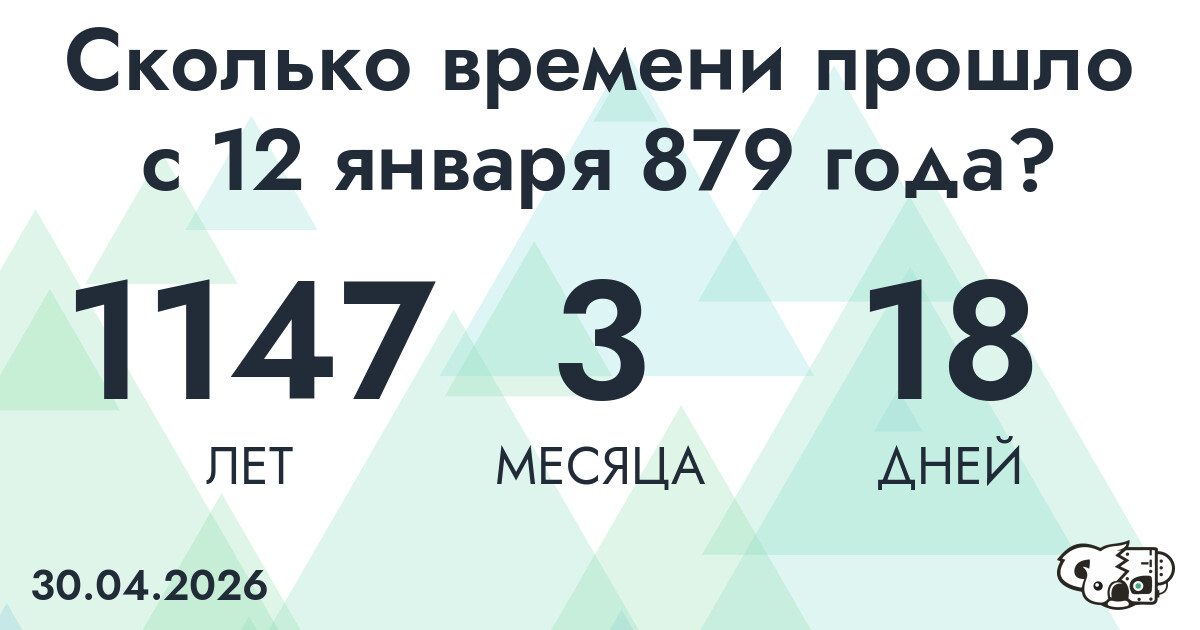 Сколько времени прошло с 12 января 879 года?

1147
ЛЕТ

3
МЕСЯЦА

18
ДНЕЙ

30.04.2026